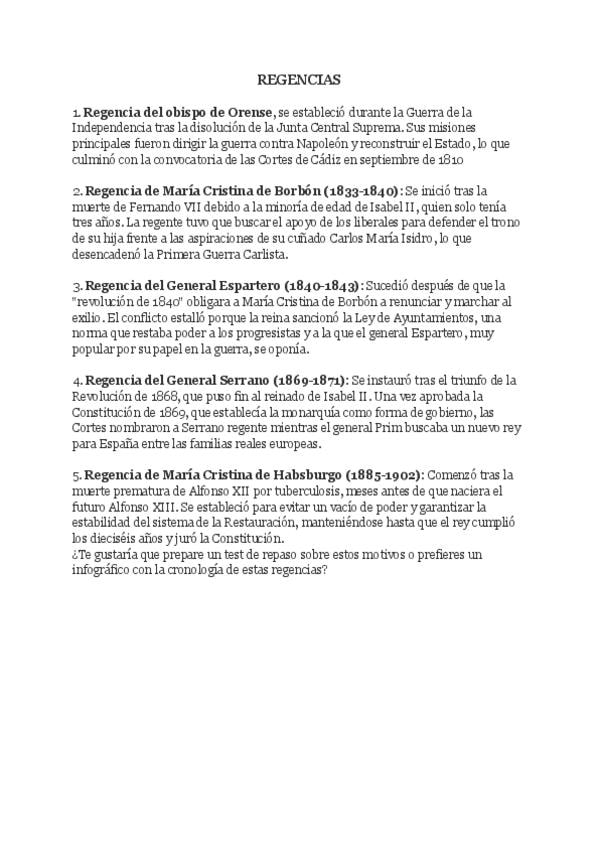 REGENCIAS

1. Regencia del obispo de Orense, se estableció durante la Guerra de la Independencia tras la disolución de la Junta Central Suprema. Sus misiones principales fueron dirigir la guerra contra Napoleón y reconstruir el Estado, lo que culminó con la convocatoria de las Cortes de Cádiz en septiembre de 1810

2. Regencia de María Cristina de Borbón (1833-1840): Se inició tras la muerte de Fernando VII debido a la minoría de edad de Isabel II, quien solo tenía tres años. La regente tuvo que buscar el apoyo de los liberales para defender el trono de su hija frente a las aspiraciones de su cuñado Carlos María Isidro, lo que desencadenó la Primera Guerra Carlista.

3. Regencia del General Espartero (1840-1843): Sucedió después de que la "revolución de 1840" obligara a María Cristina de Borbón a renunciar y marchar al exilio. El conflicto estalló porque la reina sancionó la Ley de Ayuntamientos, una norma que restaba poder a los progresistas y a la que el general Espartero, muy popular por su papel en la guerra, se oponía.

4. Regencia del General Serrano (1869-1871): Se instauró tras el triunfo de la Revolución de 1868, que puso fin al reinado de Isabel II. Una vez aprobada la Constitución de 1869, que establecía la monarquía como forma de gobierno, las Cortes nombraron a Serrano regente mientras el general Prim buscaba un nuevo rey para España entre las familias reales europeas.

5. Regencia de María Cristina de Habsburgo (1885-1902): Comenzó tras la muerte prematura de Alfonso XII por tuberculosis, meses antes de que naciera el futuro Alfonso XIII. Se estableció para evitar un vacío de poder y garantizar la estabilidad del sistema de la Restauración, manteniéndose hasta que el rey cumplió los dieciséis años y juró la Constitución.
¿Te gustaría que prepare un test de repaso sobre estos motivos o prefieres un infográfico con la cronología de estas regencias?